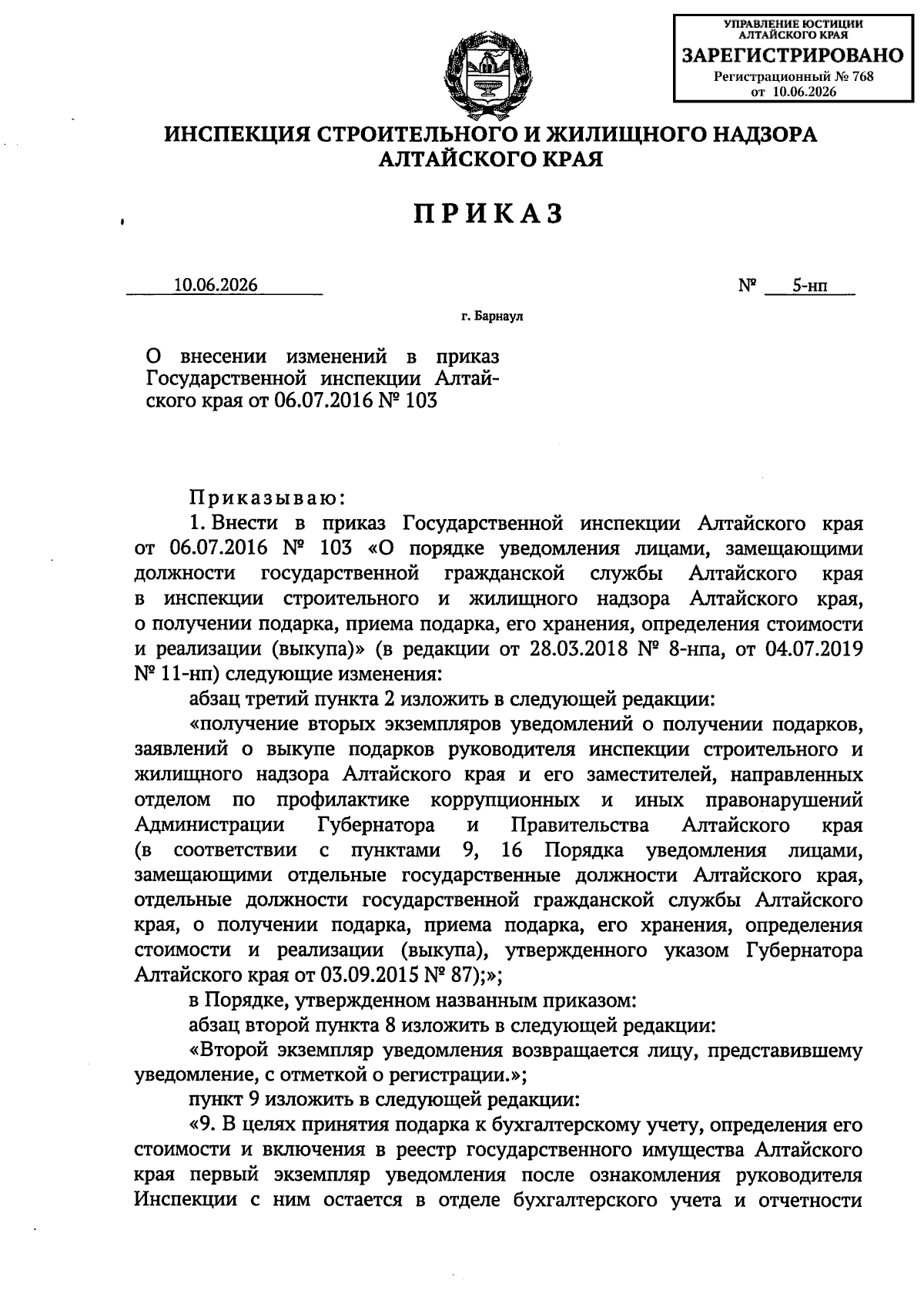 УПРАВЛЕНИЕ ЮСТИЦИИ АЛТАЙСКОГО КРАЯ
ЗАРЕГИСТРИРОВАНО
Регистрационный № 768
от 10.06.2026

ИНСПЕКЦИЯ СТРОИТЕЛЬНОГО И ЖИЛИЩНОГО НАДЗОРА АЛТАЙСКОГО КРАЯ

ПРИКАЗ

10.06.2026

№ 5-нп

г. Барнаул

О внесении изменений в приказ Государственной инспекции Алтайского края от 06.07.2016 № 103

Приказываю:

1. Внести в приказ Государственной инспекции Алтайского края от 06.07.2016 № 103 «О порядке уведомления лицами, замещающими должности государственной гражданской службы Алтайского края в инспекции строительного и жилищного надзора Алтайского края, о получении подарка, приема подарка, его хранения, определения стоимости и реализации (выкупа)» (в редакции от 28.03.2018 № 8-нпа, от 04.07.2019 № 11-нп) следующие изменения:

абзац третий пункта 2 изложить в следующей редакции:

«получение вторых экземпляров уведомлений о получении подарков, заявлений о выкупе подарков руководителя инспекции строительного и жилищного надзора Алтайского края и его заместителей, направленных отделом по профилактике коррупционных и иных правонарушений Администрации Губернатора и Правительства Алтайского края (в соответствии с пунктами 9, 16 Порядка уведомления лицами, замещающими отдельные государственные должности Алтайского края, отдельные должности государственной гражданской службы Алтайского края, о получении подарка, приема подарка, его хранения, определения стоимости и реализации (выкупа), утвержденного указом Губернатора Алтайского края от 03.09.2015 № 87);»;

в Порядке, утвержденном названным приказом:

абзац второй пункта 8 изложить в следующей редакции:

«Второй экземпляр уведомления возвращается лицу, представившему уведомление, с отметкой о регистрации.»;

пункт 9 изложить в следующей редакции:

«9. В целях принятия подарка к бухгалтерскому учету, определения его стоимости и включения в реестр государственного имущества Алтайского края первый экземпляр уведомления после ознакомления руководителя Инспекции с ним остается в отделе бухгалтерского учета и отчетности